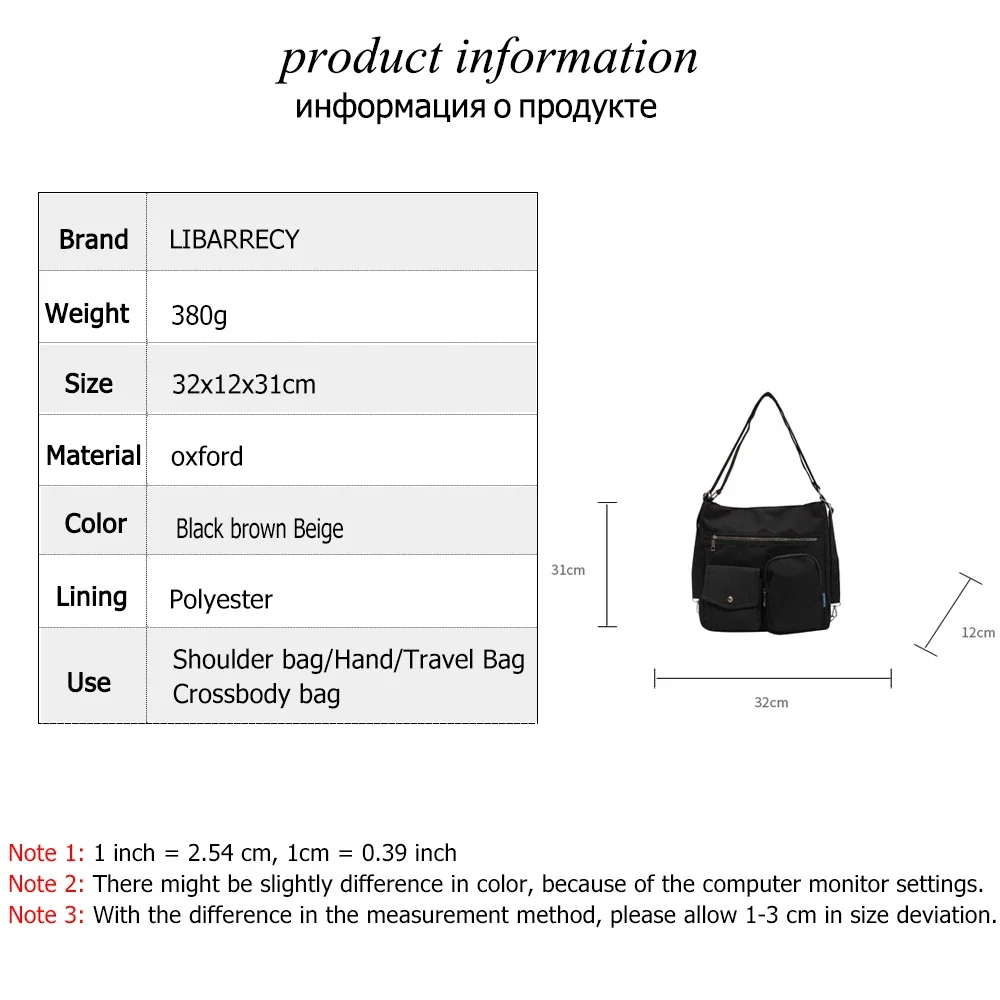 product information
информация о продукте

| Brand | LIBARRECY |
|---|---|
| Weight | 380g |
| Size | 32x12x31cm |
| Material | oxford |
| Color | Black brown Beige |
| Lining | Polyester |
| Use | Shoulder bag/Hand/Travel Bag Crossbody bag |

31cm
12cm
32cm

Note 1: 1 inch = 2.54 cm, 1cm = 0.39 inch
Note 2: There might be slightly difference in color, because of the computer monitor settings.
Note 3: With the difference in the measurement method, please allow 1-3 cm in size deviation.